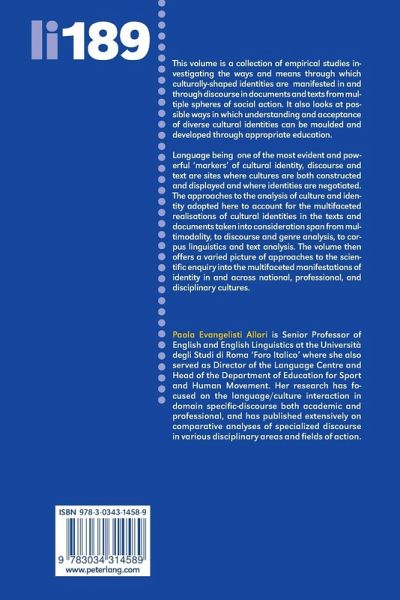 li189

This volume is a collection of empirical studies investigating the ways and means through which culturally-shaped identities are manifested in and through discourse in documents and texts from multiple spheres of social action. It also looks at possible ways in which understanding and acceptance of diverse cultural identities can be moulded and developed through appropriate education.

Language being one of the most evident and powerful 'markers' of cultural identity, discourse and text are sites where cultures are both constructed and displayed and where identities are negotiated. The approaches to the analysis of culture and identity adopted here to account for the multifaceted realisations of cultural identities in the texts and documents taken into consideration span from multimodality, to discourse and genre analysis, to corpus linguistics and text analysis. The volume then offers a varied picture of approaches to the scientific enquiry into the multifaceted manifestations of identity in and across national, professional, and disciplinary cultures.

Paola Evangelisti Allori is Senior Professor of English and English Linguistics at the Università degli Studi di Roma 'Foro Italico' where she also served as Director of the Language Centre and Head of the Department of Education for Sport and Human Movement. Her research has focused on the language/culture interaction in domain specific-discourse both academic and professional, and has published extensively on comparative analyses of specialized discourse in various disciplinary areas and fields of action.

ISBN 978-3-0343-1458-9

9 783034 314589
www.peterlang.com